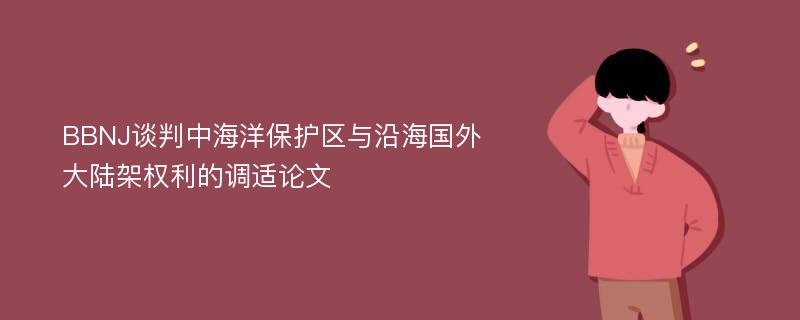 BBNJ谈判中海洋保护区与沿海国外大陆架权利的调适论文